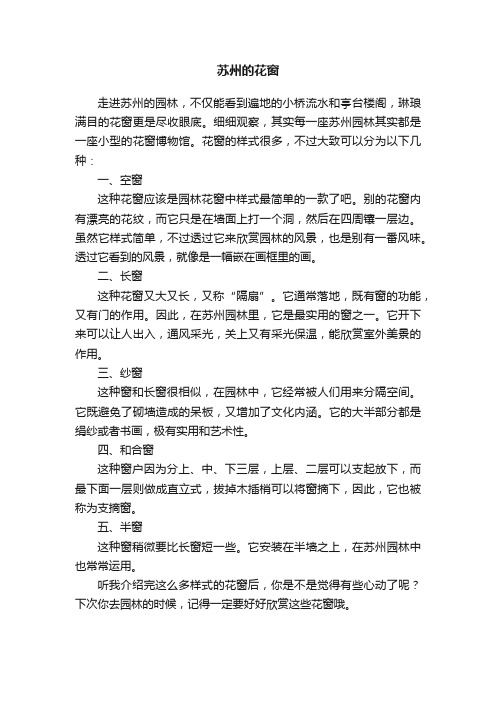 苏州的花窗

走进苏州的园林，不仅能看到遍地的小桥流水和亭台楼阁，琳琅满目的花窗更是尽收眼底。细细观察，其实每一座苏州园林其实都是一座小型的花窗博物馆。花窗的样式很多，不过大致可以分为以下几种：

一、空窗

这种花窗应该是园林花窗中样式最简单的一款了吧。别的花窗内有漂亮的花纹，而它只是在墙面上打一个洞，然后在四周镶一层边。虽然它样式简单，不过透过它来欣赏园林的风景，也是别有一番风味。透过它看到的风景，就像是一幅嵌在画框里的画。

二、长窗

这种花窗又大又长，又称“隔扇”。它通常落地，既有窗的功能，又有门的作用。因此，在苏州园林里，它是最实用的窗之一。它开下来可以让人出入，通风采光，关上又有采光保温，能欣赏室外美景的作用。

三、纱窗

这种窗和长窗很相似，在园林中，它经常被人们用来分隔空间。它既避免了砌墙造成的呆板，又增加了文化内涵。它的大半部分都是绢纱或者书画，极有实用和艺术性。

四、和合窗

这种窗户因为分上、中、下三层，上层、二层可以支起放下，而最下面一层则做成直立式，拔掉木插梢可以将窗摘下，因此，它也被称为支摘窗。

五、半窗

这种窗稍微要比长窗短一些。它安装在半墙之上，在苏州园林中也常常运用。

听我介绍完这么多样式的花窗后，你是不是觉得有些心动了呢？下次你去园林的时候，记得一定要好好欣赏这些花窗哦。